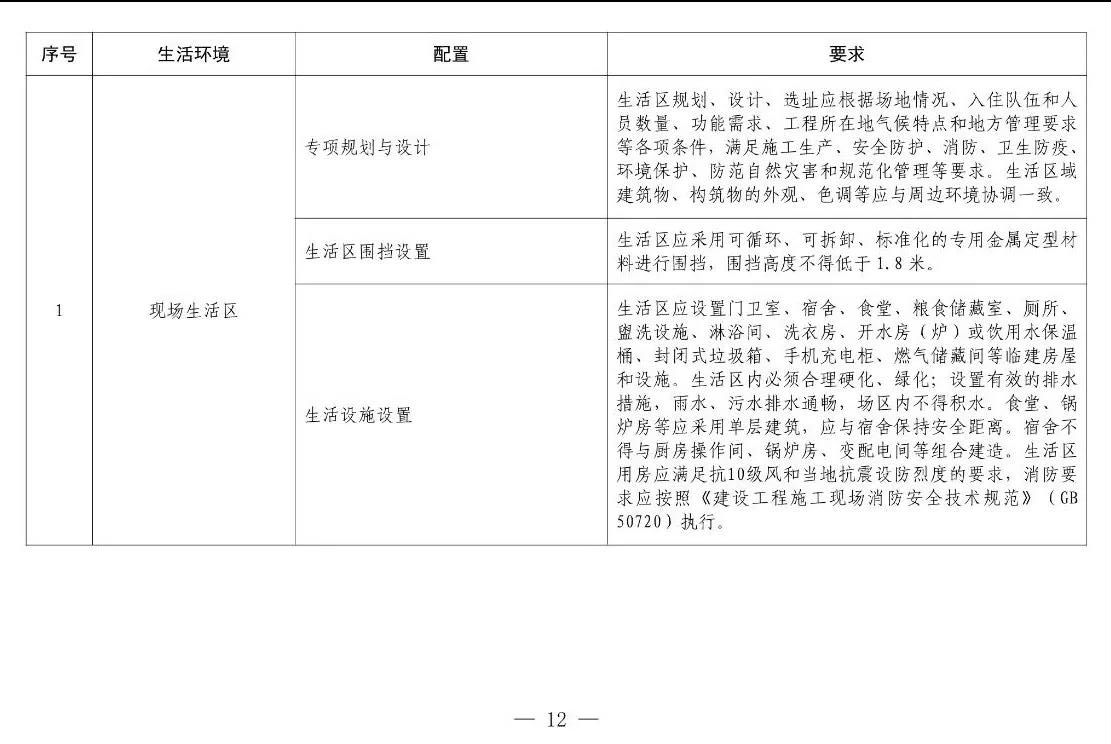 | 序号 | 生活环境 | 配置 | 要求 |
|---|---|---|---|
| 1 | 现场生活区 | 专项规划与设计 | 生活区规划、设计、选址应根据场地情况、入住队伍和人员数量、功能需求、工程所在地气候特点和地方管理要求等各项条件，满足施工生产、安全防护、消防、卫生防疫、环境保护、防范自然灾害和规范化管理等要求。生活区域建筑物、构筑物的外观、色调等应与周边环境协调一致。 |
| | | 生活区围挡设置 | 生活区应采用可循环、可拆卸、标准化的专用金属定型材料进行围挡，围挡高度不得低于1.8米。 |
| | | 生活设施设置 | 生活区应设置门卫室、宿舍、食堂、粮食储藏室、厕所、盥洗设施、淋浴间、洗衣房、开水房（炉）或饮用水保温桶、封闭式垃圾箱、手机充电柜、燃气储藏间等临建房屋和设施。生活区内必须合理硬化、绿化；设置有效的排水措施，雨水、污水排水通畅，场区内不得积水。食堂、锅炉房等应采用单层建筑，应与宿舍保持安全距离。宿舍不得与厨房操作间、锅炉房、变配电间等组合建造。生活区用房应满足抗10级风和当地抗震设防烈度的要求，消防要求应按照《建设工程施工现场消防安全技术规范》（GB 50720）执行。 |

— 12 —